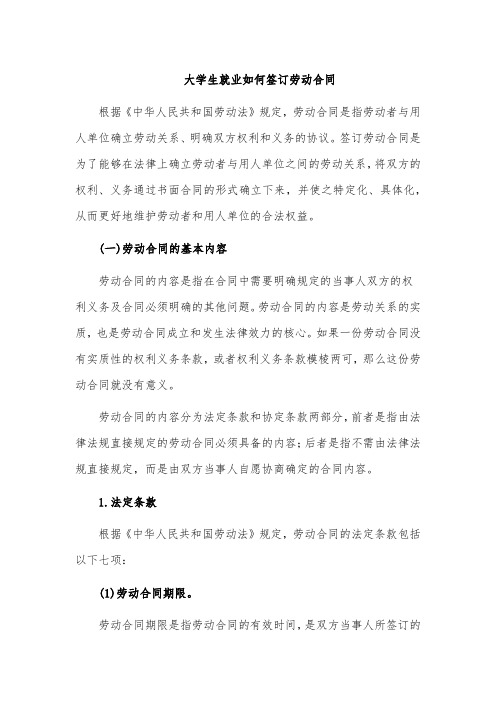 大学生就业如何签订劳动合同

根据《中华人民共和国劳动法》规定，劳动合同是指劳动者与用人单位确立劳动关系、明确双方权利和义务的协议。签订劳动合同是为了能够在法律上确立劳动者与用人单位之间的劳动关系，将双方的权利、义务通过书面合同的形式确立下来，并使之特定化、具体化，从而更好地维护劳动者和用人单位的合法权益。

(一)劳动合同的基本内容

劳动合同的内容是指在合同中需要明确规定的当事人双方的权利义务及合同必须明确的其他问题。劳动合同的内容是劳动关系的实质，也是劳动合同成立和发生法律效力的核心。如果一份劳动合同没有实质性的权利义务条款，或者权利义务条款模棱两可，那么这份劳动合同就没有意义。

劳动合同的内容分为法定条款和协定条款两部分，前者是指由法律法规直接规定的劳动合同必须具备的内容；后者是指不需由法律法规直接规定，而是由双方当事人自愿协商确定的合同内容。

1.法定条款

根据《中华人民共和国劳动法》规定，劳动合同的法定条款包括以下七项：

(1)劳动合同期限。

劳动合同期限是指劳动合同的有效时间，是双方当事人所签订的